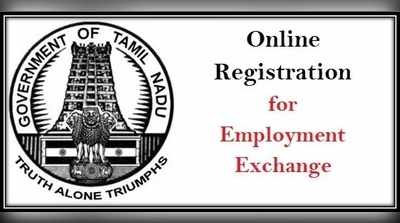 GOVERNMENT OF TAMIL NADU

TRUTH ALONE TRIUMPHS

Online Registration for Employment Exchange